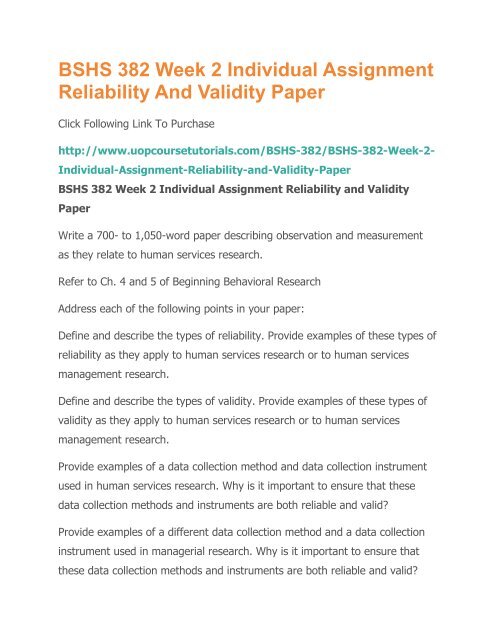 BSHS 382 Week 2 Individual Assignment Reliability And Validity Paper

Click Following Link To Purchase

http://www.uopcoursetutorials.com/BSHS-382/BSHS-382-Week-2-Individual-Assignment-Reliability-and-Validity-Paper

BSHS 382 Week 2 Individual Assignment Reliability and Validity Paper

Write a 700- to 1,050-word paper describing observation and measurement as they relate to human services research.

Refer to Ch. 4 and 5 of Beginning Behavioral Research

Address each of the following points in your paper:

Define and describe the types of reliability. Provide examples of these types of reliability as they apply to human services research or to human services management research.

Define and describe the types of validity. Provide examples of these types of validity as they apply to human services research or to human services management research.

Provide examples of a data collection method and data collection instrument used in human services research. Why is it important to ensure that these data collection methods and instruments are both reliable and valid?

Provide examples of a different data collection method and a data collection instrument used in managerial research. Why is it important to ensure that these data collection methods and instruments are both reliable and valid?